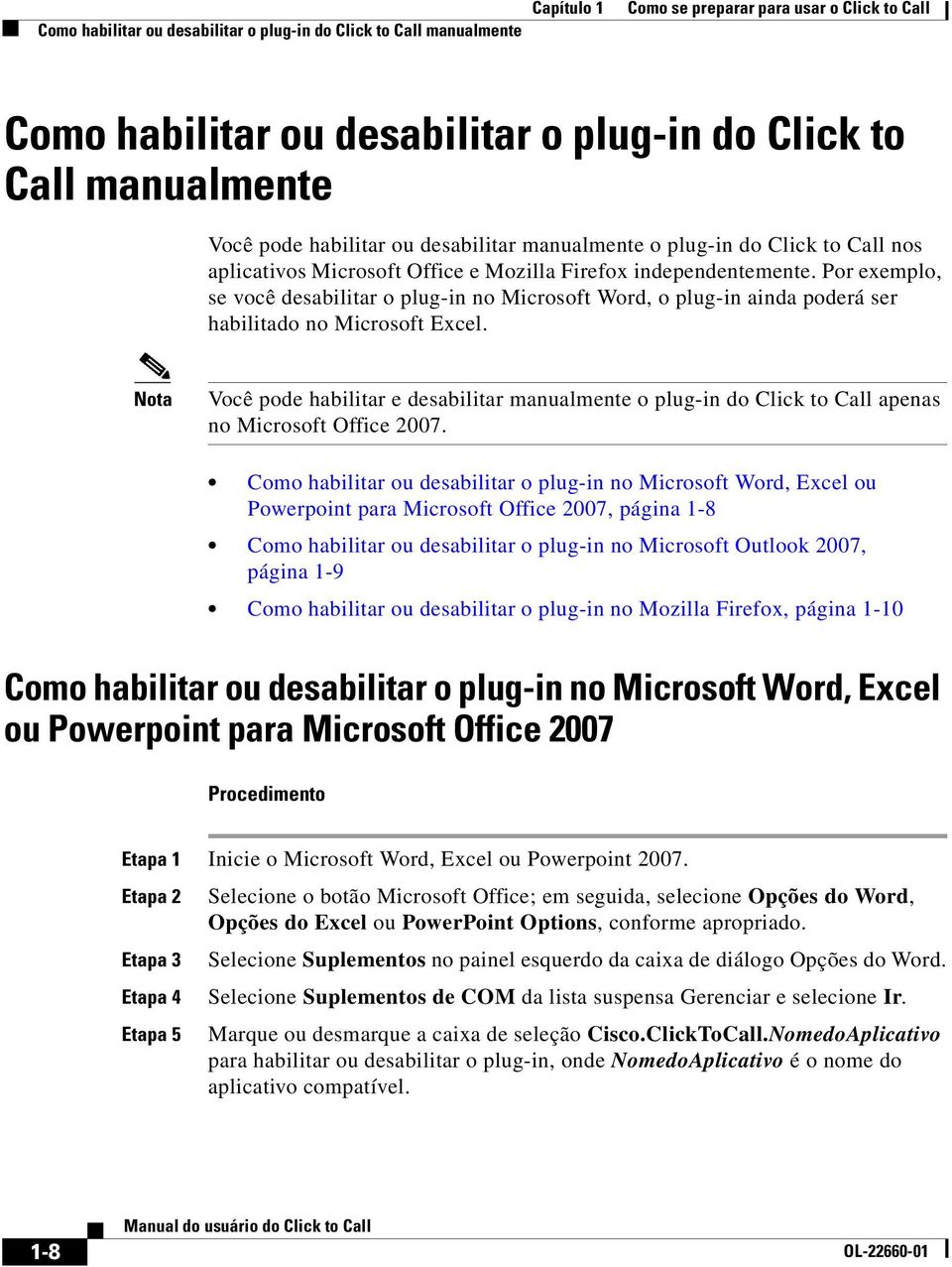 Capítulo 1 Como se preparar para usar o Click to Call

Como habilitar ou desabilitar o plug-in do Click to Call manualmente

Como habilitar ou desabilitar o plug-in do Click to Call manualmente

Você pode habilitar ou desabilitar manualmente o plug-in do Click to Call nos aplicativos Microsoft Office e Mozilla Firefox independentemente. Por exemplo, se você desabilitar o plug-in no Microsoft Word, o plug-in ainda poderá ser habilitado no Microsoft Excel.

Nota Você pode habilitar e desabilitar manualmente o plug-in do Click to Call apenas no Microsoft Office 2007.

• Como habilitar ou desabilitar o plug-in no Microsoft Word, Excel ou Powerpoint para Microsoft Office 2007, página 1-8
• Como habilitar ou desabilitar o plug-in no Microsoft Outlook 2007, página 1-9
• Como habilitar ou desabilitar o plug-in no Mozilla Firefox, página 1-10

Como habilitar ou desabilitar o plug-in no Microsoft Word, Excel ou Powerpoint para Microsoft Office 2007

Procedimento

Etapa 1 Inicie o Microsoft Word, Excel ou Powerpoint 2007.

Etapa 2 Selecione o botão Microsoft Office; em seguida, selecione Opções do Word, Opções do Excel ou PowerPoint Options, conforme apropriado.

Etapa 3 Selecione Suplementos no painel esquerdo da caixa de diálogo Opções do Word.

Etapa 4 Selecione Suplementos de COM da lista suspensa Gerenciar e selecione Ir.

Etapa 5 Marque ou desmarque a caixa de seleção Cisco.ClickToCall.NomedoAplicativo para habilitar ou desabilitar o plug-in, onde NomedoAplicativo é o nome do aplicativo compatível.

1-8 Manual do usuário do Click to Call

OL-22660-01